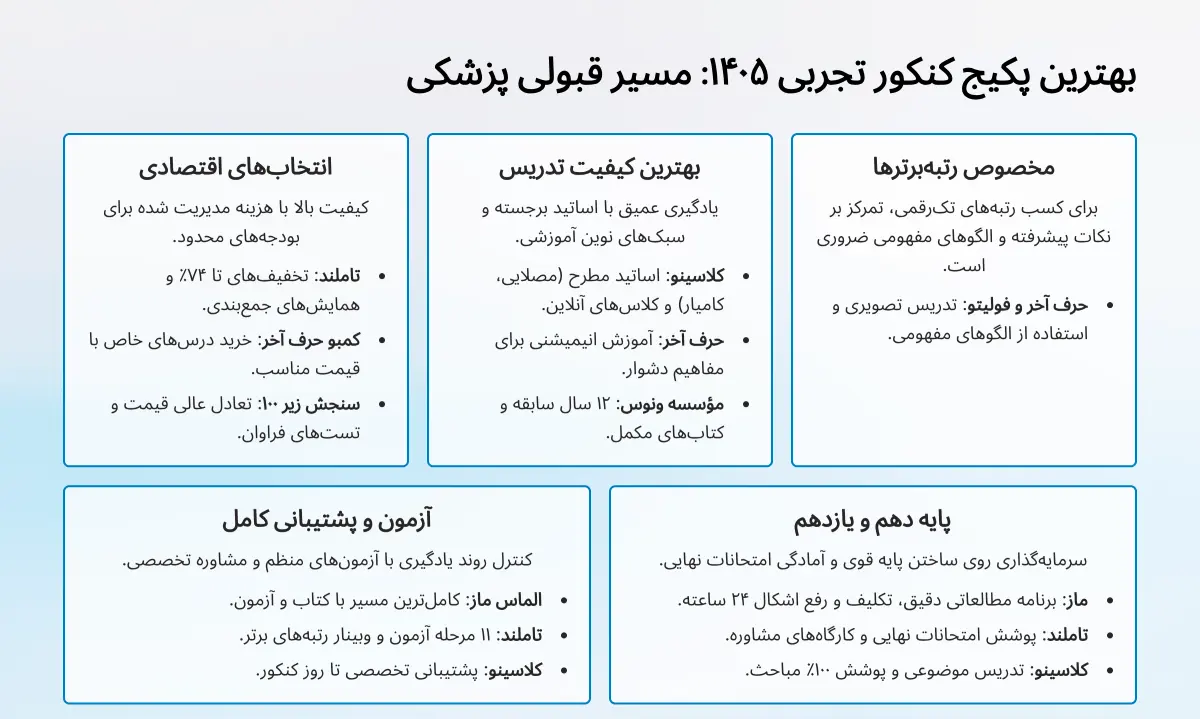 بهترین پکیج کنکور تجربی ۱۴۰۵: مسیر قبولی پزشکی

مخصوص رتبه‌برترها

برای کسب رتبه‌های تک‌رقمی، تمرکز بر نکات پیشرفته و الگوهای مفهومی ضروری است.

• حرف آخر و فولیتو: تدریس تصویری و استفاده از الگوهای مفهومی.

بهترین کیفیت تدریس

یادگیری عمیق با اساتید برجسته و سبک‌های نوین آموزشی.

• کلاسینو: اساتید مطرح (مصلایی، کامیار) و کلاس‌های آنلاین.
• حرف آخر: آموزش انیمیشنی برای مفاهیم دشوار.
• مؤسسه ونوس: ۱۲ سال سابقه و کتاب‌های مکمل.

انتخاب‌های اقتصادی

کیفیت بالا با هزینه مدیریت شده برای بودجه‌های محدود.

• تاملند: تخفیف‌های تا ۷۴٪ و همایش‌های جمع‌بندی.
• کمبو حرف آخر: خرید درس‌های خاص با قیمت مناسب.
• سنجش زیر ۱۰۰: تعادل عالی قیمت و تست‌های فراوان.

پایه دهم و یازدهم

سرمایه‌گذاری روی ساختن پایه قوی و آمادگی امتحانات نهایی.

• ماز: برنامه مطالعاتی دقیق، تکلیف و رفع اشکال ۲۴ ساعته.
• تاملند: پوشش امتحانات نهایی و کارگاه‌های مشاوره.
• کلاسینو: تدریس موضوعی و پوشش ۱۰۰٪ مباحث.

آزمون و پشتیبانی کامل

کنترل روند یادگیری با آزمون‌های منظم و مشاوره تخصصی.

• الماس ماز: کامل‌ترین مسیر با کتاب و آزمون.
• تاملند: ۱۱ مرحله آزمون و وبینار رتبه‌های برتر.
• کلاسینو: پشتیبانی تخصصی تا روز کنکور.